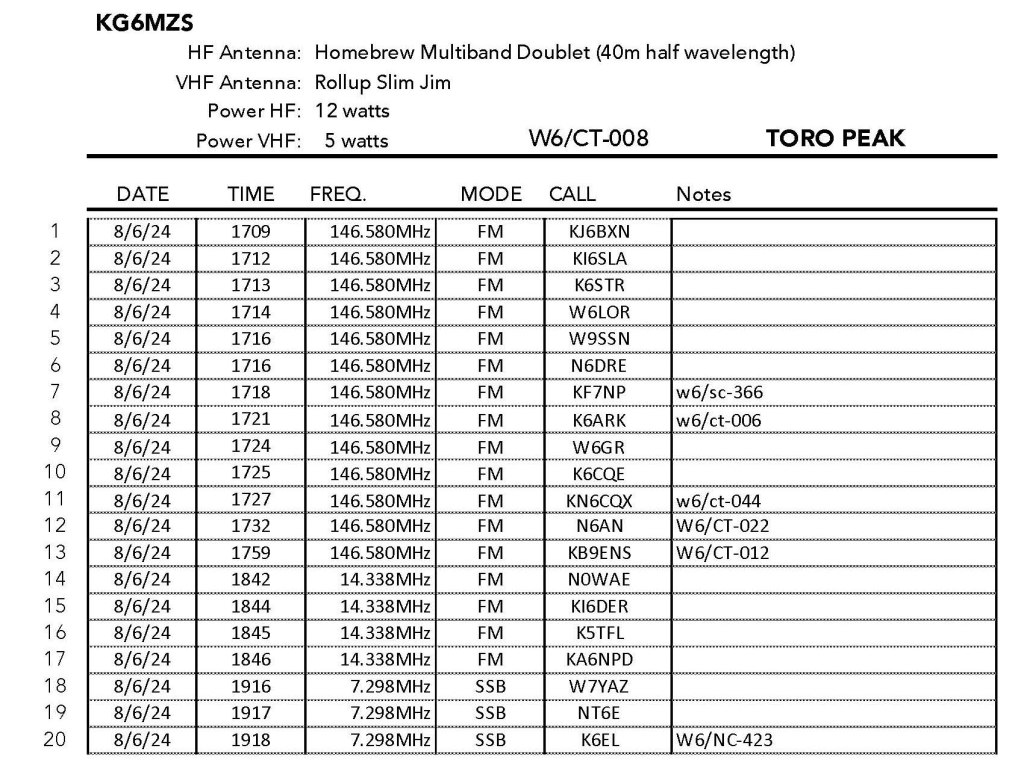 KG6MZS

HF Antenna: Homebrew Multiband Doublet (40m half wavelength)
VHF Antenna: Rollup Slim Jim
Power HF: 12 watts
Power VHF: 5 watts

W6/CT-008 TORO PEAK

| | DATE | TIME | FREQ. | MODE | CALL | Notes |
|---|---|---|---|---|---|---|
| 1 | 8/6/24 | 1709 | 146.580MHz | FM | KJ6BXN | |
| 2 | 8/6/24 | 1712 | 146.580MHz | FM | KI6SLA | |
| 3 | 8/6/24 | 1713 | 146.580MHz | FM | K6STR | |
| 4 | 8/6/24 | 1714 | 146.580MHz | FM | W6LOR | |
| 5 | 8/6/24 | 1716 | 146.580MHz | FM | W9SSN | |
| 6 | 8/6/24 | 1716 | 146.580MHz | FM | N6DRE | |
| 7 | 8/6/24 | 1718 | 146.580MHz | FM | KF7NP | w6/sc-366 |
| 8 | 8/6/24 | 1721 | 146.580MHz | FM | K6ARK | w6/ct-006 |
| 9 | 8/6/24 | 1724 | 146.580MHz | FM | W6GR | |
| 10 | 8/6/24 | 1725 | 146.580MHz | FM | K6CQE | |
| 11 | 8/6/24 | 1727 | 146.580MHz | FM | KN6CQX | w6/ct-044 |
| 12 | 8/6/24 | 1732 | 146.580MHz | FM | N6AN | W6/CT-022 |
| 13 | 8/6/24 | 1759 | 146.580MHz | FM | KB9ENS | W6/CT-012 |
| 14 | 8/6/24 | 1842 | 14.338MHz | FM | N0WAE | |
| 15 | 8/6/24 | 1844 | 14.338MHz | FM | KI6DER | |
| 16 | 8/6/24 | 1845 | 14.338MHz | FM | K5TFL | |
| 17 | 8/6/24 | 1846 | 14.338MHz | FM | KA6NPD | |
| 18 | 8/6/24 | 1916 | 7.298MHz | SSB | W7YAZ | |
| 19 | 8/6/24 | 1917 | 7.298MHz | SSB | NT6E | |
| 20 | 8/6/24 | 1918 | 7.298MHz | SSB | K6EL | W6/NC-423 |